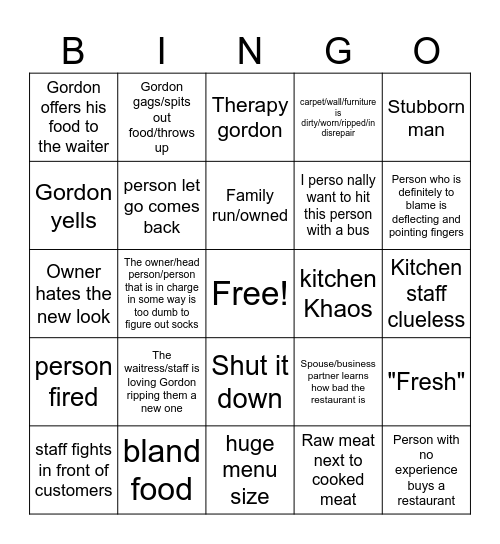 | B | I | N | G | O |
|---|---|---|---|---|
| Gordon offers his food to the waiter | Gordon gags/spits out food/throws up | Therapy gordon | carpet/wall/furniture is dirty/worn/ripped/in disrepair | Stubborn man |
| Gordon yells | person let go comes back | Family run/owned | I perso nally want to hit this person with a bus | Person who is definitely to blame is deflecting and pointing fingers |
| Owner hates the new look | The owner/head person/person that is in charge in some way is too dumb to figure out socks | Free! | kitchen Khaos | Kitchen staff clueless |
| person fired | The waitress/staff is loving Gordon ripping them a new one | Shut it down | Spouse/business partner learns how bad the restaurant is | "Fresh" |
| staff fights in front of customers | bland food | huge menu size | Raw meat next to cooked meat | Person with no experience buys a restaurant |